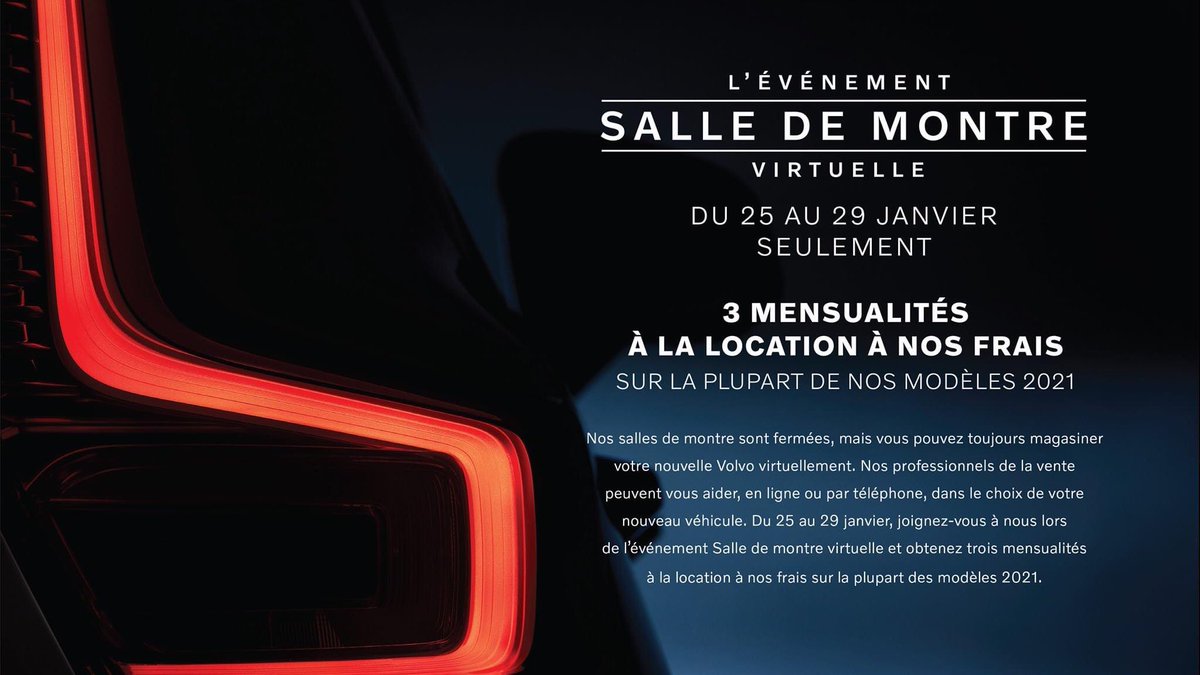 L'ÉVÉNEMENT
SALLE DE MONTRE
VIRTUELLE

DU 25 AU 29 JANVIER
SEULEMENT

3 MENSUALITÉS
À LA LOCATION À NOS FRAIS
SUR LA PLUPART DE NOS MODÈLES 2021

Nos salles de montre sont fermées, mais vous pouvez toujours magasiner votre nouvelle Volvo virtuellement. Nos professionnels de la vente peuvent vous aider, en ligne ou par téléphone, dans le choix de votre nouveau véhicule. Du 25 au 29 janvier, joignez-vous à nous lors de l'événement Salle de montre virtuelle et obtenez trois mensualités à la location à nos frais sur la plupart des modèles 2021.